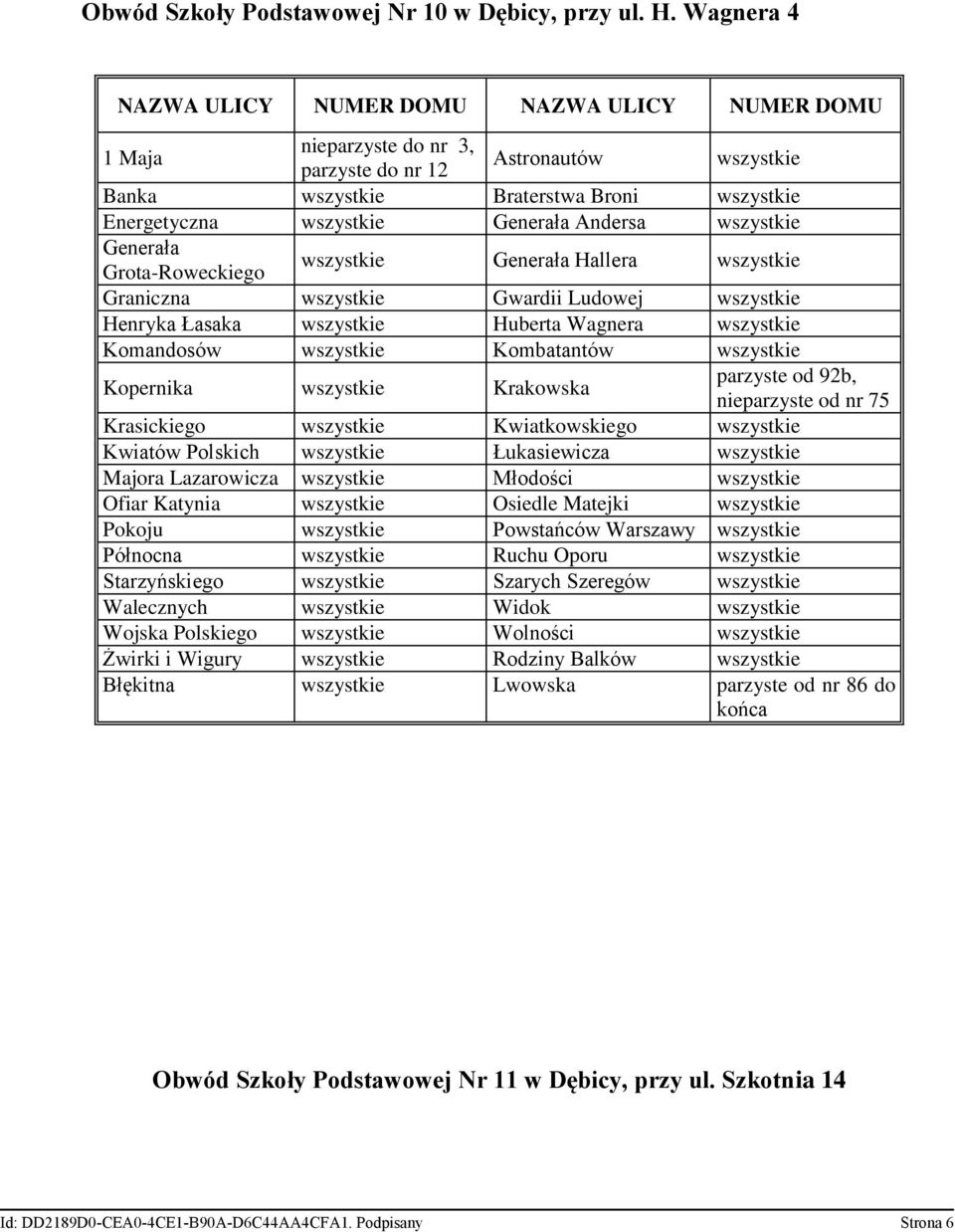 Obwód Szkoły Podstawowej Nr 10 w Dębicy, przy ul. H. Wagnera 4

| NAZWA ULICY | NUMER DOMU | NAZWA ULICY | NUMER DOMU |
|---|---|---|---|
| 1 Maja | nieparzyste do nr 3, parzyste do nr 12 | Astronautów | wszystkie |
| Banka | wszystkie | Braterstwa Broni | wszystkie |
| Energetyczna | wszystkie | Generała Andersa | wszystkie |
| Generała Grota-Roweckiego | wszystkie | Generała Hallera | wszystkie |
| Graniczna | wszystkie | Gwardii Ludowej | wszystkie |
| Henryka Łasaka | wszystkie | Huberta Wagnera | wszystkie |
| Komandosów | wszystkie | Kombatantów | wszystkie |
| Kopernika | wszystkie | Krakowska | parzyste od 92b, nieparzyste od nr 75 |
| Krasickiego | wszystkie | Kwiatkowskiego | wszystkie |
| Kwiatów Polskich | wszystkie | Łukasiewicza | wszystkie |
| Majora Lazarowicza | wszystkie | Młodości | wszystkie |
| Ofiar Katynia | wszystkie | Osiedle Matejki | wszystkie |
| Pokoju | wszystkie | Powstańców Warszawy | wszystkie |
| Północna | wszystkie | Ruchu Oporu | wszystkie |
| Starzyńskiego | wszystkie | Szarych Szeregów | wszystkie |
| Walecznych | wszystkie | Widok | wszystkie |
| Wojska Polskiego | wszystkie | Wolności | wszystkie |
| Żwirki i Wigury | wszystkie | Rodziny Balków | wszystkie |
| Błękitna | wszystkie | Lwowska | parzyste od nr 86 do końca |

Obwód Szkoły Podstawowej Nr 11 w Dębicy, przy ul. Szkotnia 14

Id: DD2189D0-CEA0-4CE1-B90A-D6C44AA4CFA1. Podpisany Strona 6